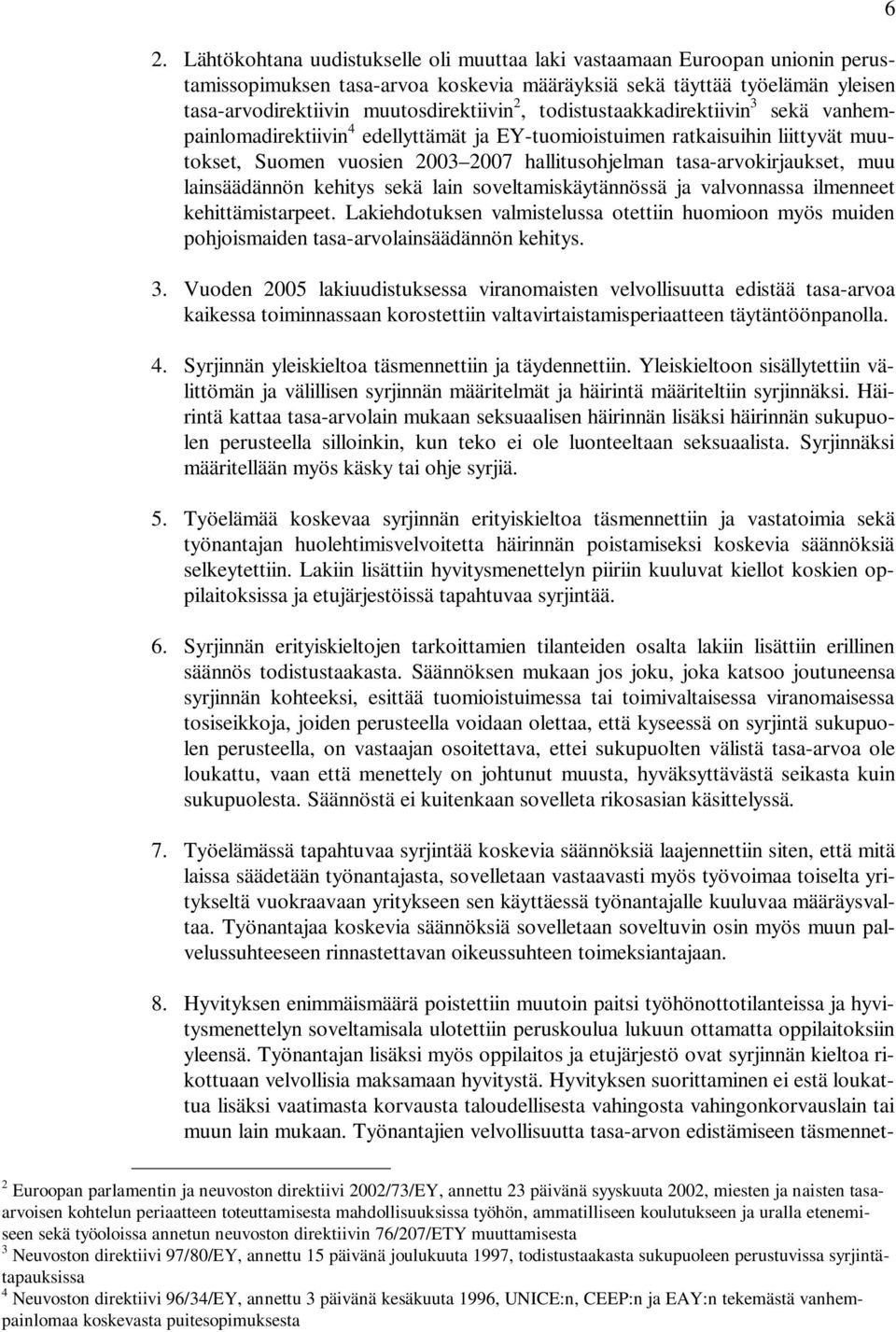 6

2. Lähtökohtana uudistukselle oli muuttaa laki vastaamaan Euroopan unionin perustamissopimuksen tasa-arvoa koskevia määräyksiä sekä täyttää työelämän yleisen tasa-arvodirektiivin muutosdirektiivin$^2$, todistustaakkadirektiivin$^3$ sekä vanhempainlomadirektiivin$^4$ edellyttämät ja EY-tuomioistuimen ratkaisuihin liittyvät muutokset, Suomen vuosien 2003–2007 hallitusohjelman tasa-arvokirjaukset, muu lainsäädännön kehitys sekä lain soveltamiskäytännössä ja valvonnassa ilmenneet kehittämistarpeet. Lakiehdotuksen valmistelussa otettiin huomioon myös muiden pohjoismaiden tasa-arvolainsäädännön kehitys.

3. Vuoden 2005 lakiuudistuksessa viranomaisten velvollisuutta edistää tasa-arvoa kaikessa toiminnassaan korostettiin valtavirtaistamisperiaatteen täytäntöönpanolla.

4. Syrjinnän yleiskieltoa täsmennettiin ja täydennettiin. Yleiskieltoon sisällytettiin välittömän ja välillisen syrjinnän määritelmät ja häirintä määriteltiin syrjinnäksi. Häirintä kattaa tasa-arvolain mukaan seksuaalisen häirinnän lisäksi häirinnän sukupuolen perusteella silloinkin, kun teko ei ole luonteeltaan seksuaalista. Syrjinnäksi määritellään myös käsky tai ohje syrjiä.

5. Työelämää koskevaa syrjinnän erityiskieltoa täsmennettiin ja vastatoimia sekä työnantajan huolehtimisvelvoitetta häirinnän poistamiseksi koskevia säännöksiä selkeytettiin. Lakiin lisättiin hyvitysmenettelyn piiriin kuuluvat kiellot koskien oppilaitoksissa ja etujärjestöissä tapahtuvaa syrjintää.

6. Syrjinnän erityiskieltojen tarkoittamien tilanteiden osalta lakiin lisättiin erillinen säännös todistustaakasta. Säännöksen mukaan jos joku, joka katsoo joutuneensa syrjinnän kohteeksi, esittää tuomioistuimessa tai toimivaltaisessa viranomaisessa tosiseikkoja, joiden perusteella voidaan olettaa, että kyseessä on syrjintä sukupuolen perusteella, on vastaajan osoitettava, ettei sukupuolten välistä tasa-arvoa ole loukattu, vaan että menettely on johtunut muusta, hyväksyttävästä seikasta kuin sukupuolesta. Säännöstä ei kuitenkaan sovelleta rikosasian käsittelyssä.

7. Työelämässä tapahtuvaa syrjintää koskevia säännöksiä laajennettiin siten, että mitä laissa säädetään työnantajasta, sovelletaan vastaavasti myös työvoimaa toiselta yritykseltä vuokraavaan yritykseen sen käyttäessä työnantajalle kuuluvaa määräysvaltaa. Työnantajaa koskevia säännöksiä sovelletaan soveltuvin osin myös muun palvelussuhteeseen rinnastettavan oikeussuhteen toimeksiantajaan.

8. Hyvityksen enimmäismäärä poistettiin muutoin paitsi työhönottotilanteissa ja hyvitysmenettelyn soveltamisala ulotettiin peruskoulua lukuun ottamatta oppilaitoksiin yleensä. Työnantajan lisäksi myös oppilaitos ja etujärjestö ovat syrjinnän kieltoa rikottuaan velvollisia maksamaan hyvitystä. Hyvityksen suorittaminen ei estä loukattua lisäksi vaatimasta korvausta taloudellisesta vahingosta vahingonkorvauslain tai muun lain mukaan. Työnantajien velvollisuutta tasa-arvon edistämiseen täsmennet-

$^2$ Euroopan parlamentin ja neuvoston direktiivi 2002/73/EY, annettu 23 päivänä syyskuuta 2002, miesten ja naisten tasa-arvoisen kohtelun periaatteen toteuttamisesta mahdollisuuksissa työhön, ammatilliseen koulutukseen ja uralla etenemiseen sekä työoloissa annetun neuvoston direktiivin 76/207/ETY muuttamisesta
$^3$ Neuvoston direktiivi 97/80/EY, annettu 15 päivänä joulukuuta 1997, todistustaakasta sukupuoleen perustuvissa syrjintätapauksissa
$^4$ Neuvoston direktiivi 96/34/EY, annettu 3 päivänä kesäkuuta 1996, UNICE:n, CEEP:n ja EAY:n tekemästä vanhempainlomaa koskevasta puitesopimuksesta